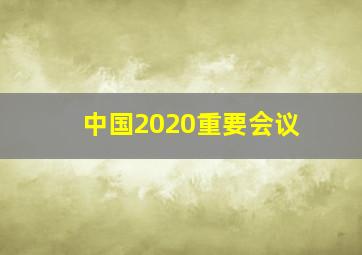 中国2020重要会议